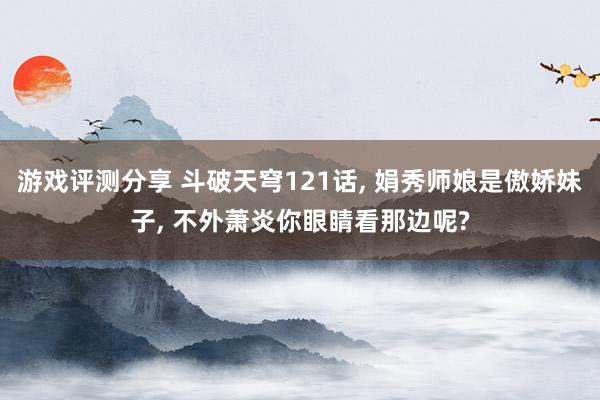 游戏评测分享 斗破天穹121话, 娟秀师娘是傲娇妹子, 不外萧炎你眼睛看那边呢?